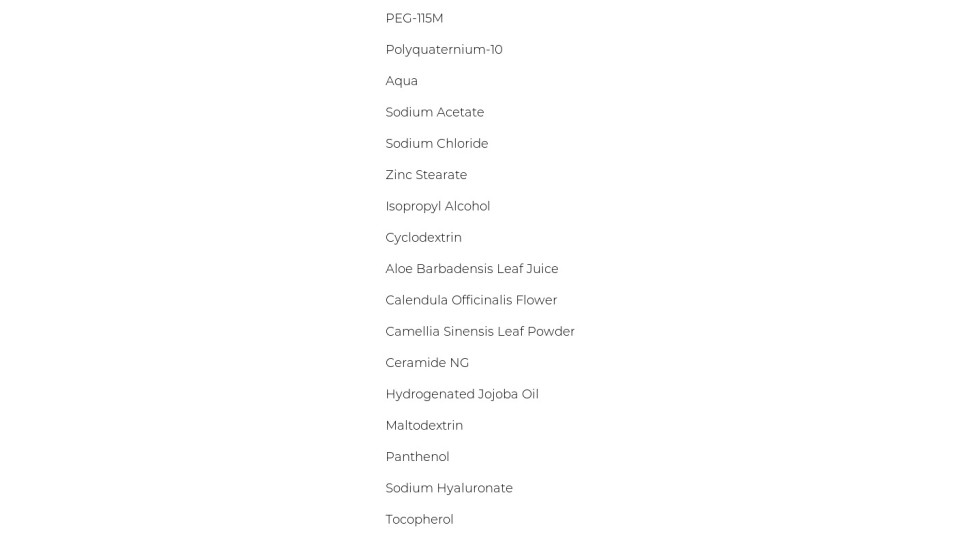 PEG-115M

Polyquaternium-10

Aqua

Sodium Acetate

Sodium Chloride

Zinc Stearate

Isopropyl Alcohol

Cyclodextrin

Aloe Barbadensis Leaf Juice

Calendula Officinalis Flower

Camellia Sinensis Leaf Powder

Ceramide NG

Hydrogenated Jojoba Oil

Maltodextrin

Panthenol

Sodium Hyaluronate

Tocopherol